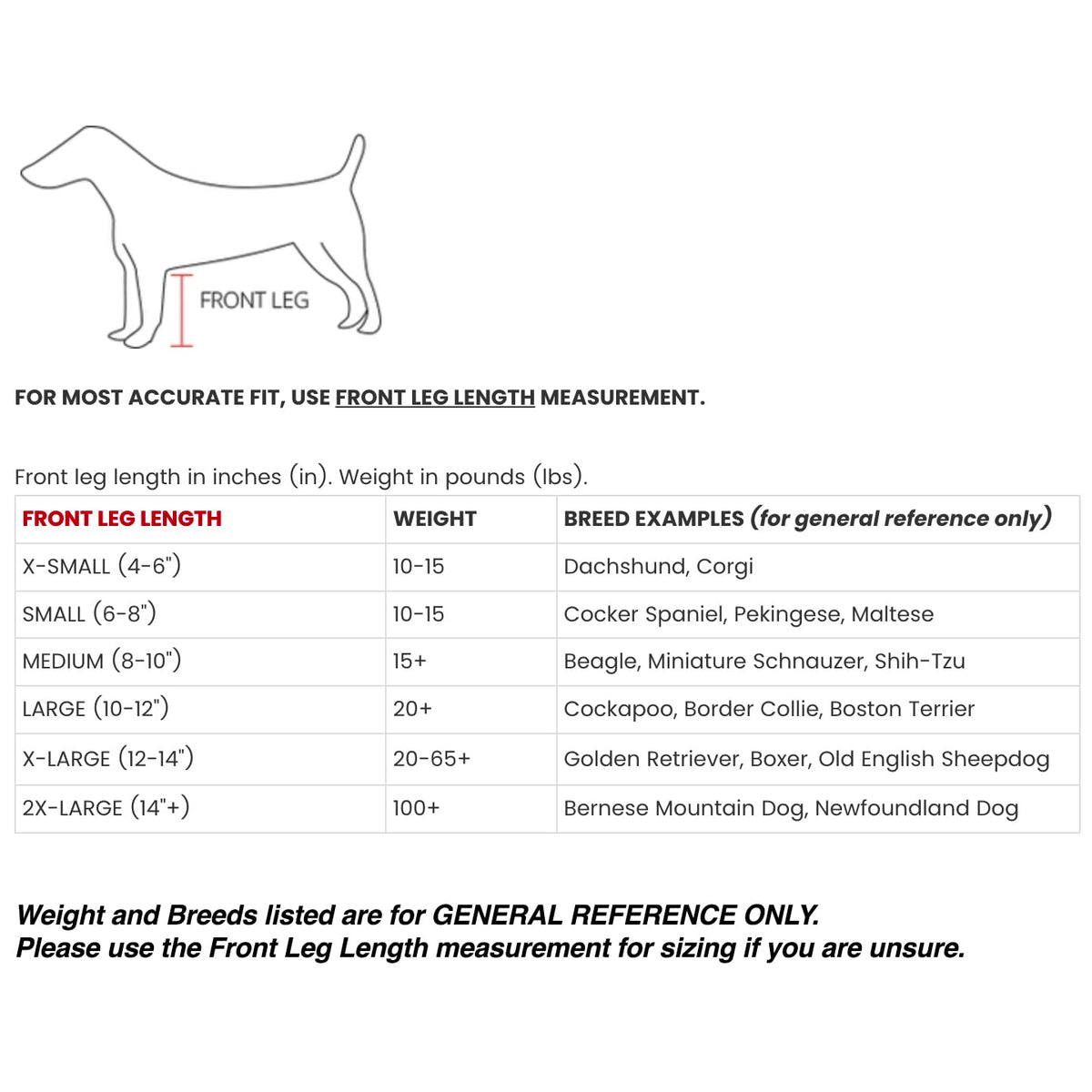 FRONT LEG

FOR MOST ACCURATE FIT, USE FRONT LEG LENGTH MEASUREMENT.

Front leg length in inches (in). Weight in pounds (lbs).

| FRONT LEG LENGTH | WEIGHT | BREED EXAMPLES (for general reference only) |
|---|---|---|
| X-SMALL (4-6") | 10-15 | Dachshund, Corgi |
| SMALL (6-8") | 10-15 | Cocker Spaniel, Pekingese, Maltese |
| MEDIUM (8-10") | 15+ | Beagle, Miniature Schnauzer, Shih-Tzu |
| LARGE (10-12") | 20+ | Cockapoo, Border Collie, Boston Terrier |
| X-LARGE (12-14") | 20-65+ | Golden Retriever, Boxer, Old English Sheepdog |
| 2X-LARGE (14"+) | 100+ | Bernese Mountain Dog, Newfoundland Dog |

Weight and Breeds listed are for GENERAL REFERENCE ONLY.
Please use the Front Leg Length measurement for sizing if you are unsure.